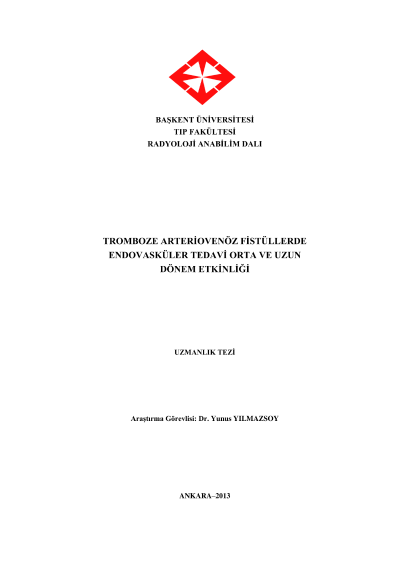 BAŞKENT ÜNİVERSİTESİ
TIP FAKÜLTESİ
RADYOLOJİ ANABİLİM DALI

TROMBOZE ARTERİOVENÖZ FİSTÜLLERDE
ENDOVASKÜLER TEDAVİ ORTA VE UZUN
DÖNEM ETKİNLİĞİ

UZMANLIK TEZİ

Araştırma Görevlisi: Dr. Yunus YILMAZSOY

ANKARA–2013